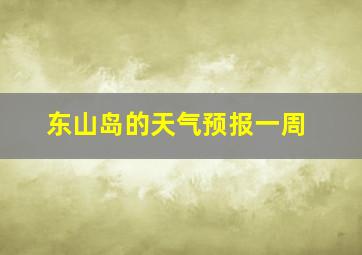 东山岛的天气预报一周